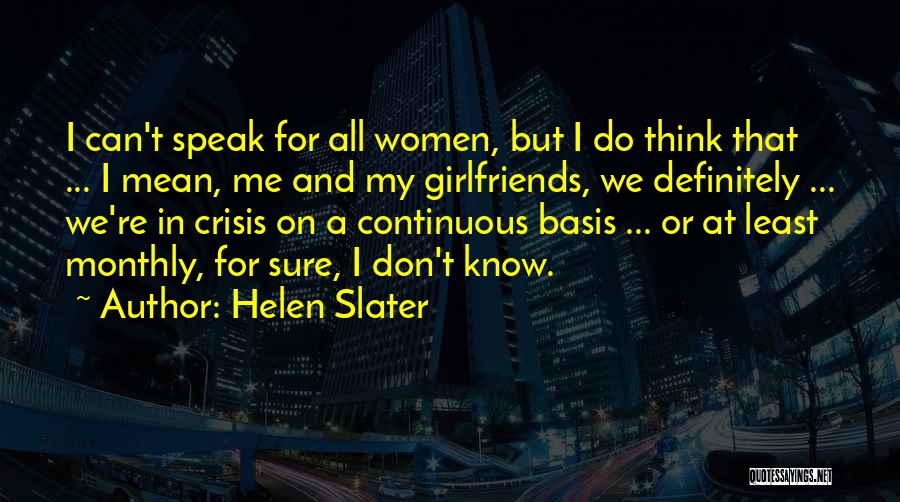 I can't speak for all women, but I do think that ... I mean, me and my girlfriends, we definitely ... we're in crisis on a continuous basis ... or at least monthly, for sure, I don't know.

~ Author: Helen Slater

QUOTESSAYINGS.NET